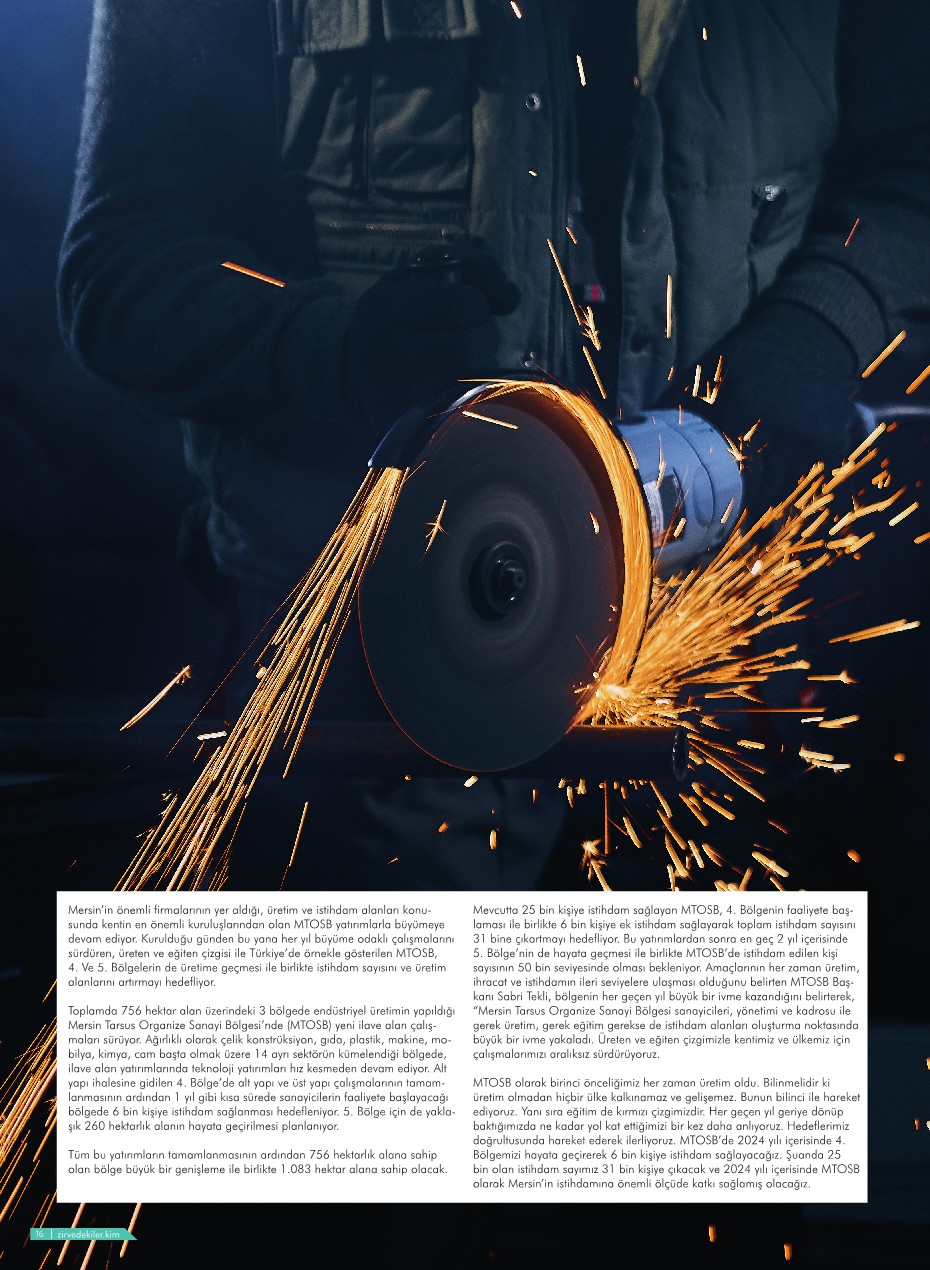 Mersin'in önemli firmalarının yer aldığı, üretim ve istihdam alanları konusunda kentin en önemli kuruluşlarından olan MTOSB yatırımlarla büyümeye devam ediyor. Kurulduğu günden bu yana her yıl büyüme odaklı çalışmalarını sürdüren, üreten ve eğiten çizgisi ile Türkiye'de örnekle gösterilen MTOSB, 4. Ve 5. Bölgelerin de üretime geçmesi ile birlikte istihdam sayısını ve üretim alanlarını artırmayı hedefliyor.

Toplamda 756 hektar alan üzerindeki 3 bölgede endüstriyel üretimin yapıldığı Mersin Tarsus Organize Sanayi Bölgesi'nde (MTOSB) yeni ilave alan çalışmaları sürüyor. Ağırlıklı olarak çelik konstrüksiyon, gıda, plastik, makine, mobilya, kimya, cam başta olmak üzere 14 ayrı sektörün kümelendiği bölgede, ilave alan yatırımlarında teknoloji yatırımları hız kesmeden devam ediyor. Alt yapı ihalesine gidilen 4. Bölge'de alt yapı ve üst yapı çalışmalarının tamamlanmasının ardından 1 yıl gibi kısa sürede sanayicilerin faaliyete başlayacağı bölgede 6 bin kişiye istihdam sağlanması hedefleniyor. 5. Bölge için de yaklaşık 260 hektarlık alanın hayata geçirilmesi planlanıyor.

Tüm bu yatırımların tamamlanmasının ardından 756 hektarlık alana sahip olan bölge büyük bir genişleme ile birlikte 1.083 hektar alana sahip olacak.

Mevcutta 25 bin kişiye istihdam sağlayan MTOSB, 4. Bölgenin faaliyete başlaması ile birlikte 6 bin kişiye ek istihdam sağlayarak toplam istihdam sayısını 31 bine çıkartmayı hedefliyor. Bu yatırımlardan sonra en geç 2 yıl içerisinde 5. Bölge'nin de hayata geçmesi ile birlikte MTOSB'de istihdam edilen kişi sayısının 50 bin seviyesinde olması bekleniyor. Amaçlarının her zaman üretim, ihracat ve istihdamın ileri seviyelere ulaşması olduğunu belirten MTOSB Başkanı Sabri Tekli, bölgenin her geçen yıl büyük bir ivme kazandığını belirterek, "Mersin Tarsus Organize Sanayi Bölgesi sanayicileri, yönetimi ve kadrosu ile gerek üretim, gerek eğitim gerekse de istihdam alanları oluşturma noktasında büyük bir ivme yakaladı. Üreten ve eğiten çizgimizle kentimiz ve ülkemiz için çalışmalarımızı aralıksız sürdürüyoruz.

MTOSB olarak birinci önceliğimiz her zaman üretim oldu. Bilinmelidir ki üretim olmadan hiçbir ülke kalkınamaz ve gelişemez. Bunun bilinci ile hareket ediyoruz. Yanı sıra eğitim de kırmızı çizgimizdir. Her geçen yıl geriye dönüp baktığımızda ne kadar yol kat ettiğimizi bir kez daha anlıyoruz. Hedeflerimiz doğrultusunda hareket ederek ilerliyoruz. MTOSB'de 2024 yılı içerisinde 4. Bölgemizi hayata geçirerek 6 bin kişiye istihdam sağlayacağız. Şuanda 25 bin olan istihdam sayımız 31 bin kişiye çıkacak ve 2024 yılı içerisinde MTOSB olarak Mersin'in istihdamına önemli ölçüde katkı sağlamış olacağız.

16 | zirvedekiler.kim